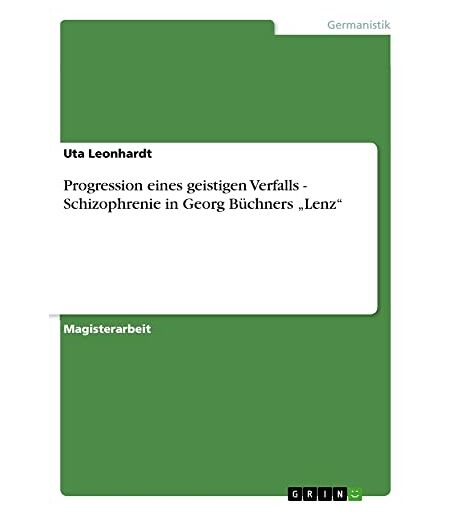 Germanistik

Uta Leonhardt

Progression eines geistigen Verfalls - Schizophrenie in Georg Büchners „Lenz“

Magisterarbeit

GRIN